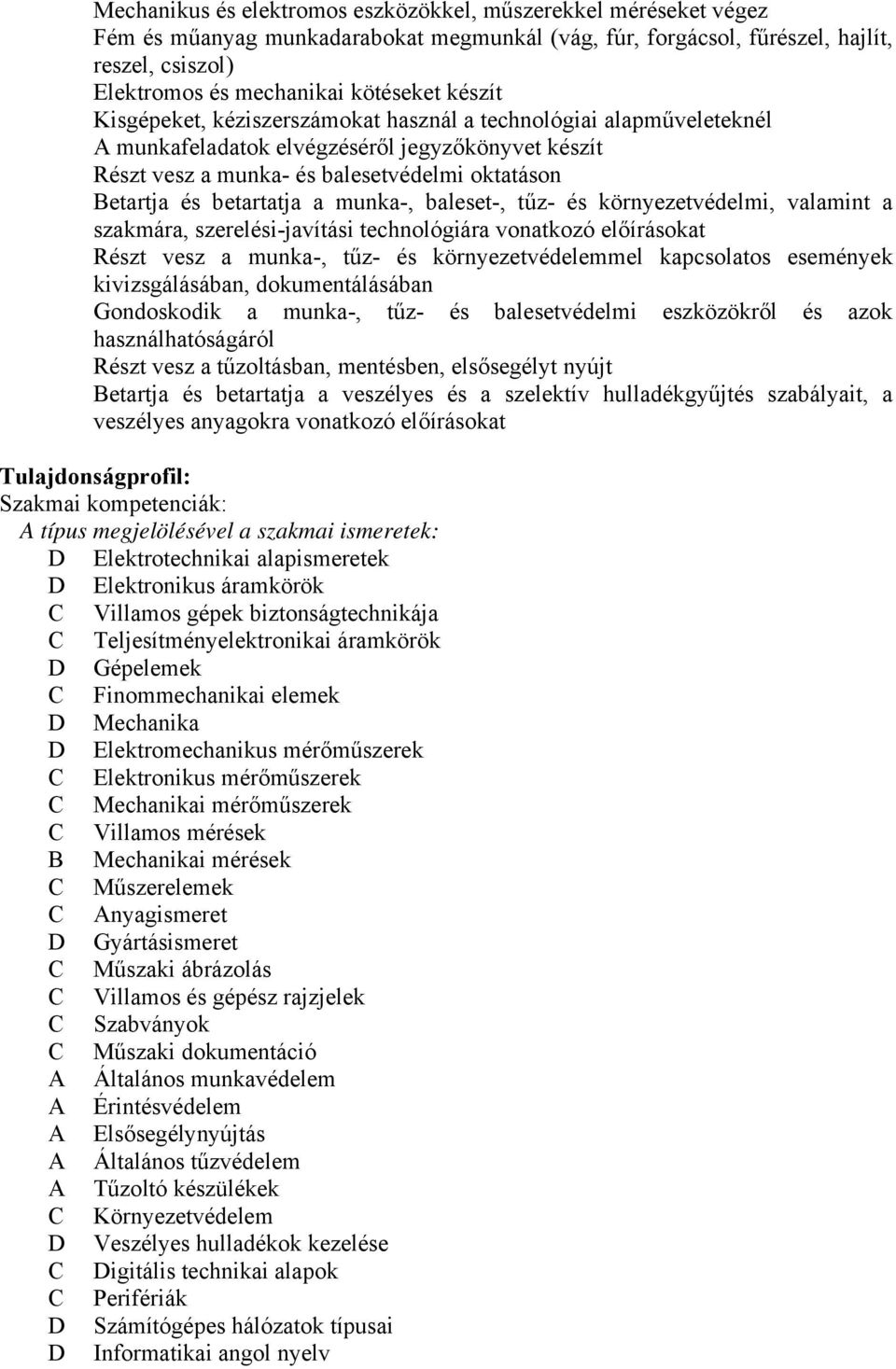 Mechanikus és elektromos eszközökkel, műszerekkel méréseket végez
Fém és műanyag munkadarabokat megmunkál (vág, fúr, forgácsol, fűrészel, hajlít, reszel, csiszol)
Elektromos és mechanikai kötéseket készít
Kisgépeket, kéziszerszámokat használ a technológiai alapműveleteknél
A munkafeladatok elvégzéséről jegyzőkönyvet készít
Részt vesz a munka- és balesetvédelmi oktatáson
Betartja és betartatja a munka-, baleset-, tűz- és környezetvédelmi, valamint a szakmára, szerelési-javítási technológiára vonatkozó előírásokat
Részt vesz a munka-, tűz- és környezetvédelemmel kapcsolatos események kivizsgálásában, dokumentálásában
Gondoskodik a munka-, tűz- és balesetvédelmi eszközökről és azok használhatóságáról
Részt vesz a tűzoltásban, mentésben, elsősegélyt nyújt
Betartja és betartatja a veszélyes és a szelektív hulladékgyűjtés szabályait, a veszélyes anyagokra vonatkozó előírásokat

Tulajdonságprofil:
Szakmai kompetenciák:
A típus megjelölésével a szakmai ismeretek:
D Elektrotechnikai alapismeretek
D Elektronikus áramkörök
C Villamos gépek biztonságtechnikája
C Teljesítményelektronikai áramkörök
D Gépelemek
C Finommechanikai elemek
D Mechanika
D Elektromechanikus mérőműszerek
C Elektronikus mérőműszerek
C Mechanikai mérőműszerek
C Villamos mérések
B Mechanikai mérések
C Műszerelemek
C Anyagismeret
D Gyártásismeret
C Műszaki ábrázolás
C Villamos és gépész rajzjelek
C Szabványok
C Műszaki dokumentáció
A Általános munkavédelem
A Érintésvédelem
A Elsősegélynyújtás
A Általános tűzvédelem
A Tűzoltó készülékek
C Környezetvédelem
D Veszélyes hulladékok kezelése
C Digitális technikai alapok
C Perifériák
D Számítógépes hálózatok típusai
D Informatikai angol nyelv